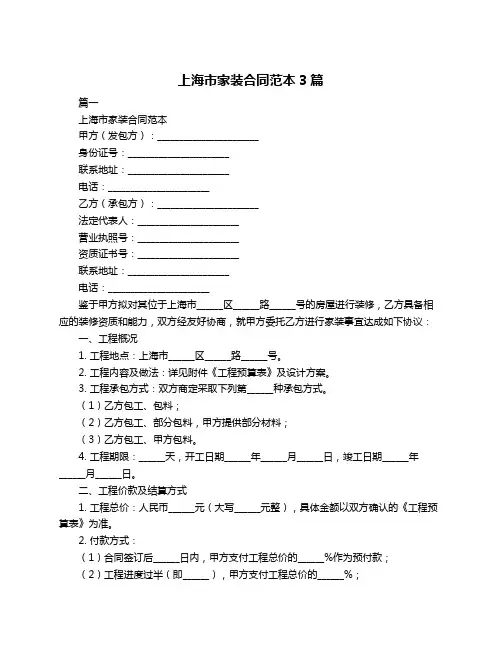 上海市家装合同范本 3 篇

篇一

上海市家装合同范本

甲方（发包方）：____________________

身份证号：____________________

联系地址：____________________

电话：____________________

乙方（承包方）：____________________

法定代表人：____________________

营业执照号：____________________

资质证书号：____________________

联系地址：____________________

电话：____________________

鉴于甲方拟对其位于上海市_____区_____路_____号的房屋进行装修，乙方具备相应的装修资质和能力，双方经友好协商，就甲方委托乙方进行家装事宜达成如下协议：

一、工程概况

1. 工程地点：上海市_____区_____路_____号。

2. 工程内容及做法：详见附件《工程预算表》及设计方案。

3. 工程承包方式：双方商定采取下列第_____种承包方式。

（1）乙方包工、包料；

（2）乙方包工、部分包料，甲方提供部分材料；

（3）乙方包工、甲方包料。

4. 工程期限：_____天，开工日期_____年_____月_____日，竣工日期_____年_____月_____日。

二、工程价款及结算方式

1. 工程总价：人民币_____元（大写_____元整），具体金额以双方确认的《工程预算表》为准。

2. 付款方式：

（1）合同签订后_____日内，甲方支付工程总价的_____%作为预付款；

（2）工程进度过半（即_____），甲方支付工程总价的_____%；